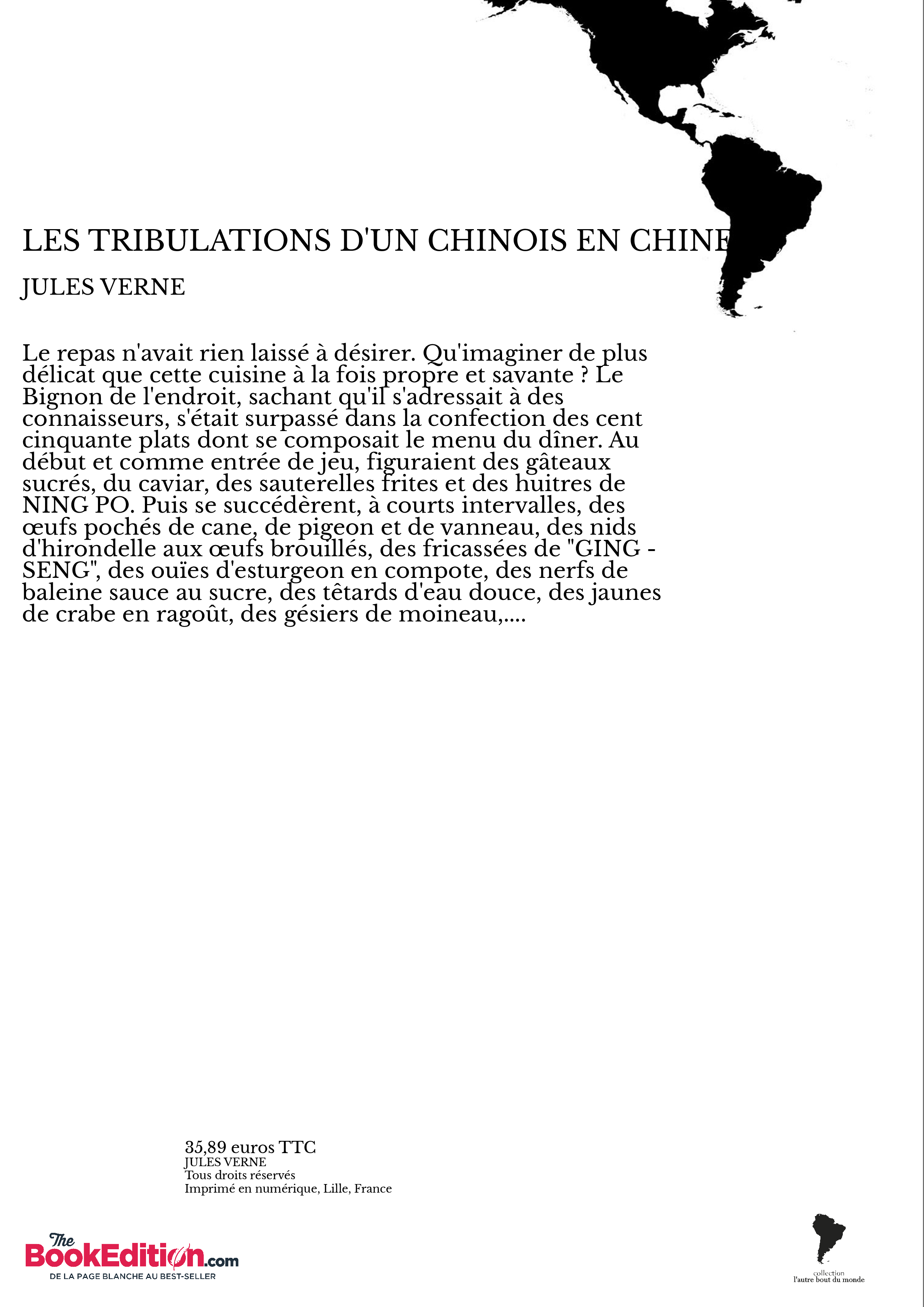 LES TRIBULATIONS D'UN CHINOIS EN CHINE

JULES VERNE

Le repas n'avait rien laissé à désirer. Qu'imaginer de plus délicat que cette cuisine à la fois propre et savante ? Le Bignon de l'endroit, sachant qu'il s'adressait à des connaisseurs, s'était surpassé dans la confection des cent cinquante plats dont se composait le menu du dîner. Au début et comme entrée de jeu, figuraient des gâteaux sucrés, du caviar, des sauterelles frites et des huitres de NING PO. Puis se succédèrent, à courts intervalles, des œufs pochés de cane, de pigeon et de vanneau, des nids d'hirondelle aux œufs brouillés, des fricassées de "GING - SENG", des ouïes d'esturgeon en compote, des nerfs de baleine sauce au sucre, des têtards d'eau douce, des jaunes de crabe en ragoût, des gésiers de moineau,....

35,89 euros TTC
JULES VERNE
Tous droits réservés
Imprimé en numérique, Lille, France

The BookEdition.com
DE LA PAGE BLANCHE AU BEST-SELLER

collection
l'autre bout du monde